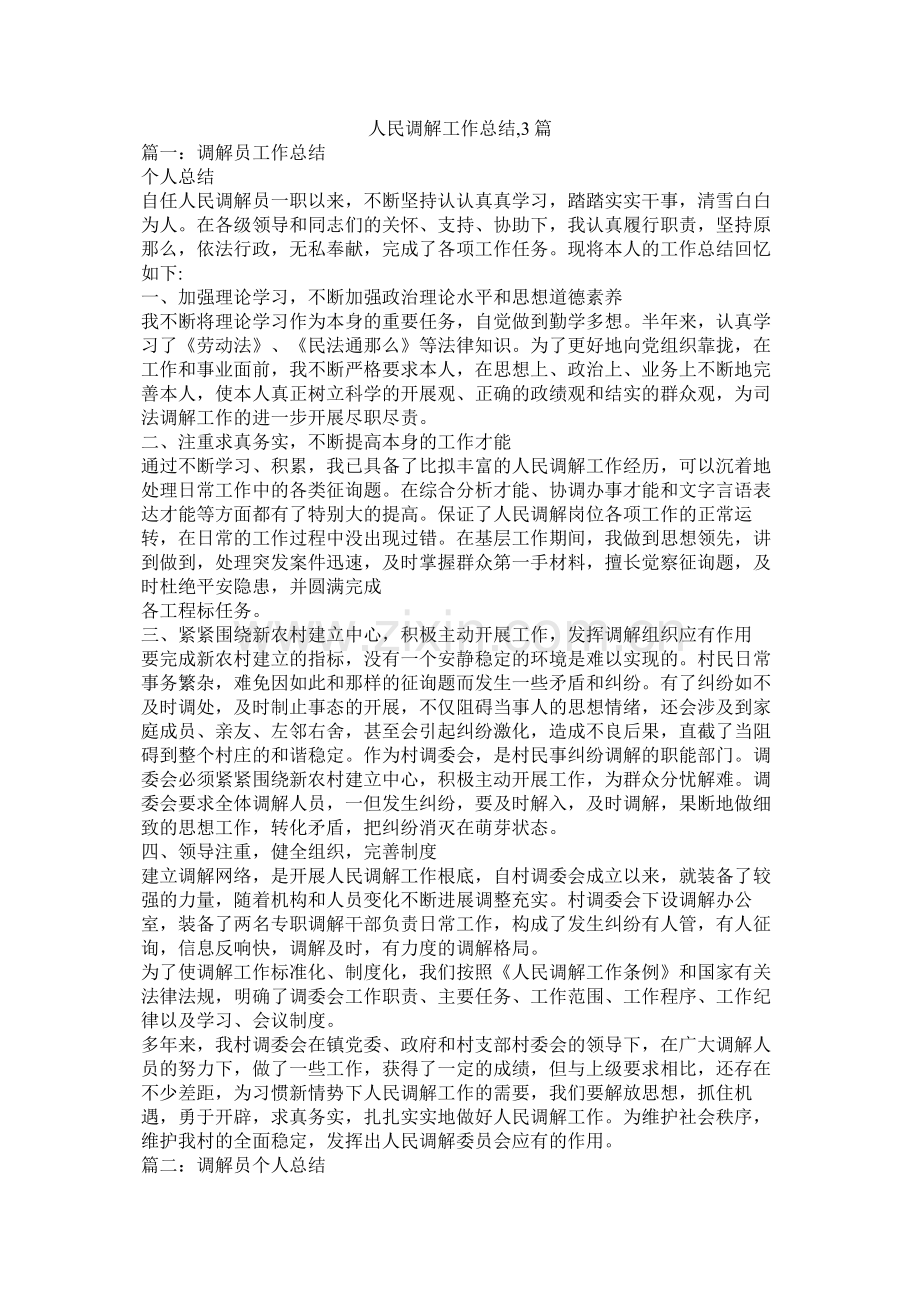 人民调解工作总结,3篇

篇一：调解员工作总结

个人总结

自任人民调解员一职以来，不断坚持认认真真学习，踏踏实实干事，清雪白白为人。在各级领导和同志们的关怀、支持、协助下，我认真履行职责，坚持原那么，依法行政，无私奉献，完成了各项工作任务。现将本人的工作总结回忆如下:

一、加强理论学习，不断加强政治理论水平和思想道德素养

我不断将理论学习作为本身的重要任务，自觉做到勤学多想。半年来，认真学习了《劳动法》、《民法通那么》等法律知识。为了更好地向党组织靠拢，在工作和事业面前，我不断严格要求本人，在思想上、政治上、业务上不断地完善本人，使本人真正树立科学的开展观、正确的政绩观和结实的群众观，为司法调解工作的进一步开展尽职尽责。

二、注重求真务实，不断提高本身的工作才能

通过不断学习、积累，我已具备了比拟丰富的人民调解工作经历，可以沉着地处理日常工作中的各类征询题。在综合分析才能、协调办事才能和文字言语表达才能等方面都有了特别大的提高。保证了人民调解岗位各项工作的正常运转，在日常的工作过程中没出现过错。在基层工作期间，我做到思想领先，讲到做到，处理突发案件迅速，及时掌握群众第一手材料，擅长觉察征询题，及时杜绝平安隐患，并圆满完成

各工程标任务。

三、紧紧围绕新农村建立中心，积极主动开展工作，发挥调解组织应有作用

要完成新农村建立的指标，没有一个安静稳定的环境是难以实现的。村民日常事务繁杂，难免因如此和那样的征询题而发生一些矛盾和纠纷。有了纠纷如不及时调处，及时制止事态的开展，不仅阻碍当事人的思想情绪，还会涉及到家庭成员、亲友、左邻右舍，甚至会引起纠纷激化，造成不良后果，直截了当阻碍到整个村庄的和谐稳定。作为村调委会，是村民事纠纷调解的职能部门。调委会必须紧紧围绕新农村建立中心，积极主动开展工作，为群众分忧解难。调委会要求全体调解人员，一但发生纠纷，要及时解入，及时调解，果断地做细致的思想工作，转化矛盾，把纠纷消灭在萌芽状态。

四、领导注重，健全组织，完善制度

建立调解网络，是开展人民调解工作根底，自村调委会成立以来，就装备了较强的力量，随着机构和人员变化不断进展调整充实。村调委会下设调解办公室，装备了两名专职调解干部负责日常工作，构成了发生纠纷有人管，有人征询，信息反响快，调解及时，有力度的调解格局。

为了使调解工作标准化、制度化，我们按照《人民调解工作条例》和国家有关法律法规，明确了调委会工作职责、主要任务、工作范围、工作程序、工作纪律以及学习、会议制度。

多年来，我村调委会在镇党委、政府和村支部村委会的领导下，在广大调解人员的努力下，做了一些工作，获得了一定的成绩，但与上级要求相比，还存在不少差距，为习惯新情势下人民调解工作的需要，我们要解放思想，抓住机遇，勇于开辟，求真务实，扎扎实实地做好人民调解工作。为维护社会秩序，维护我村的全面稳定，发挥出人民调解委员会应有的作用。

篇二：调解员个人总结

www.zixin.com.cn